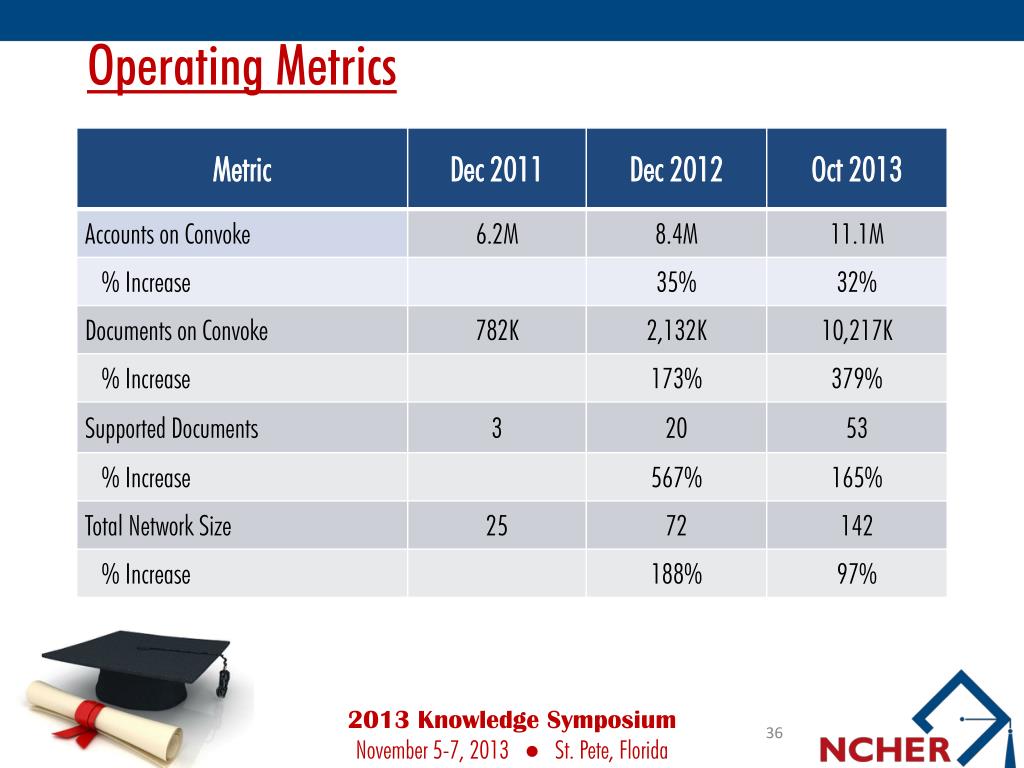 Operating Metrics

| Metric | Dec 2011 | Dec 2012 | Oct 2013 |
|---|---|---|---|
| Accounts on Convoke | 6.2M | 8.4M | 11.1M |
| % Increase | | 35% | 32% |
| Documents on Convoke | 782K | 2,132K | 10,217K |
| % Increase | | 173% | 379% |
| Supported Documents | 3 | 20 | 53 |
| % Increase | | 567% | 165% |
| Total Network Size | 25 | 72 | 142 |
| % Increase | | 188% | 97% |

2013 Knowledge Symposium
November 5-7, 2013 ● St. Pete, Florida

36

NCHER